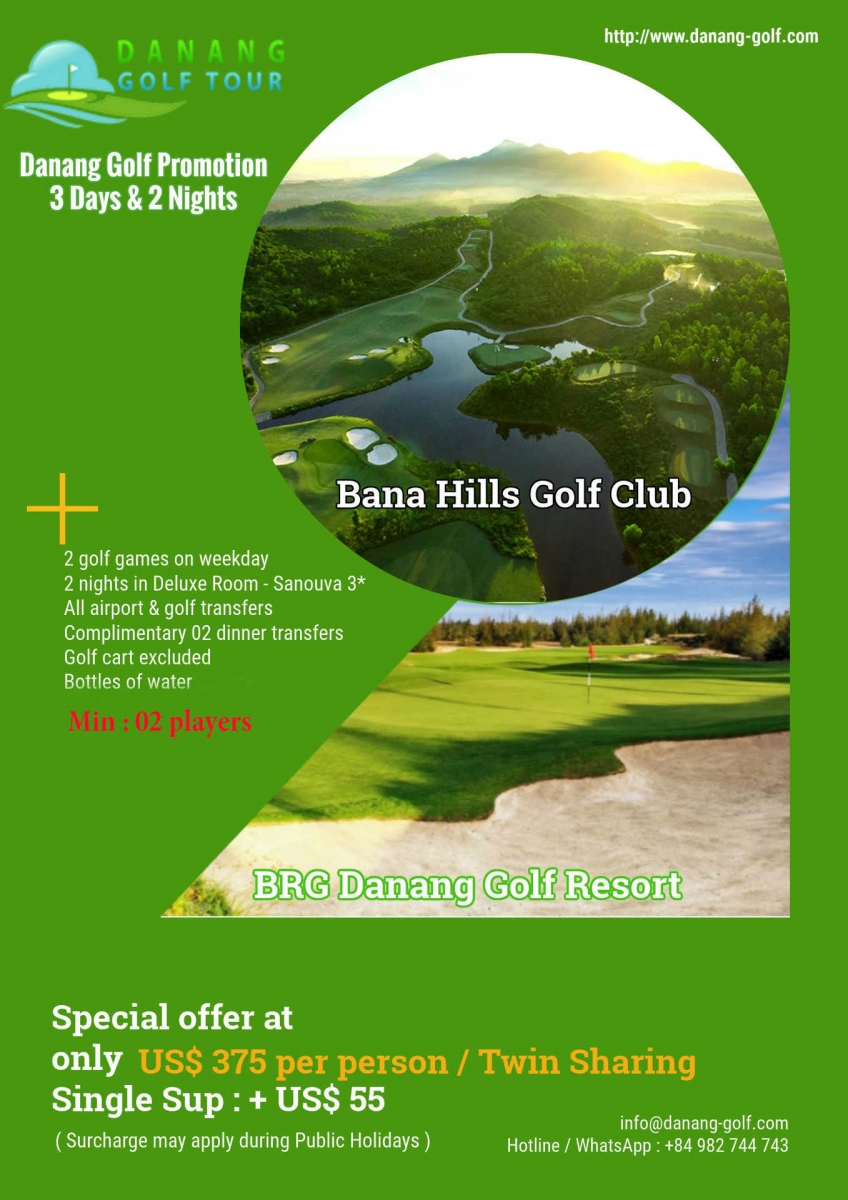 DANANG
GOLF TOUR

http://www.danang-golf.com

Danang Golf Promotion
3 Days & 2 Nights

Bana Hills Golf Club

2 golf games on weekday
2 nights in Deluxe Room - Sanouva 3*
All airport & golf transfers
Complimentary 02 dinner transfers
Golf cart excluded
Bottles of water

Min : 02 players

BRG Danang Golf Resort

Special offer at
only US$ 375 per person / Twin Sharing
Single Sup : + US$ 55
( Surcharge may apply during Public Holidays )

info@danang-golf.com
Hotline / WhatsApp : +84 982 744 743